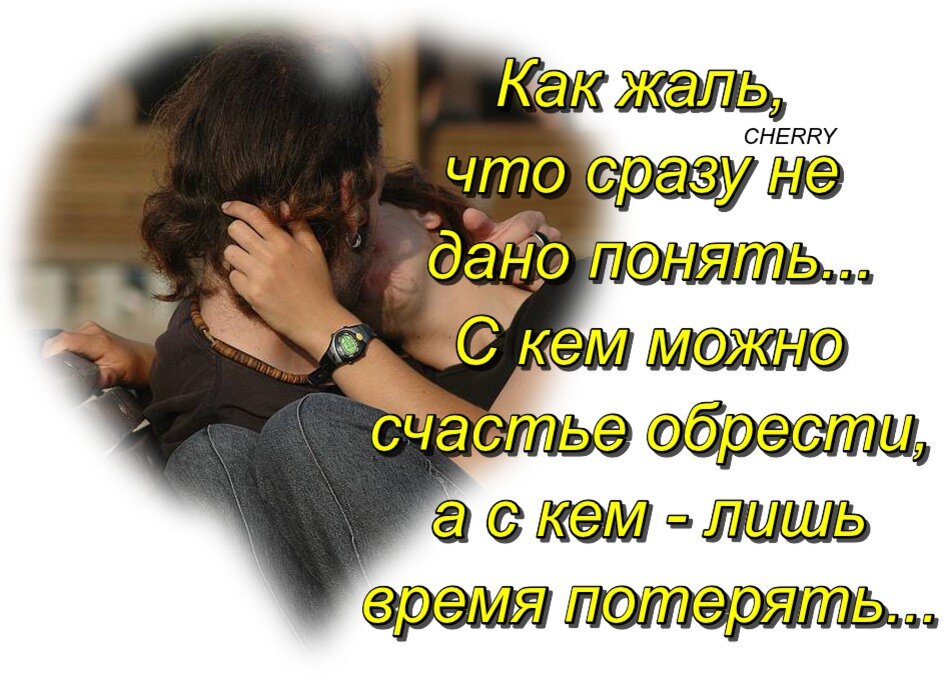 Как жаль,
CHERRY
что сразу не дано понять...
С кем можно счастье обрести,
а с кем - лишь время потерять...